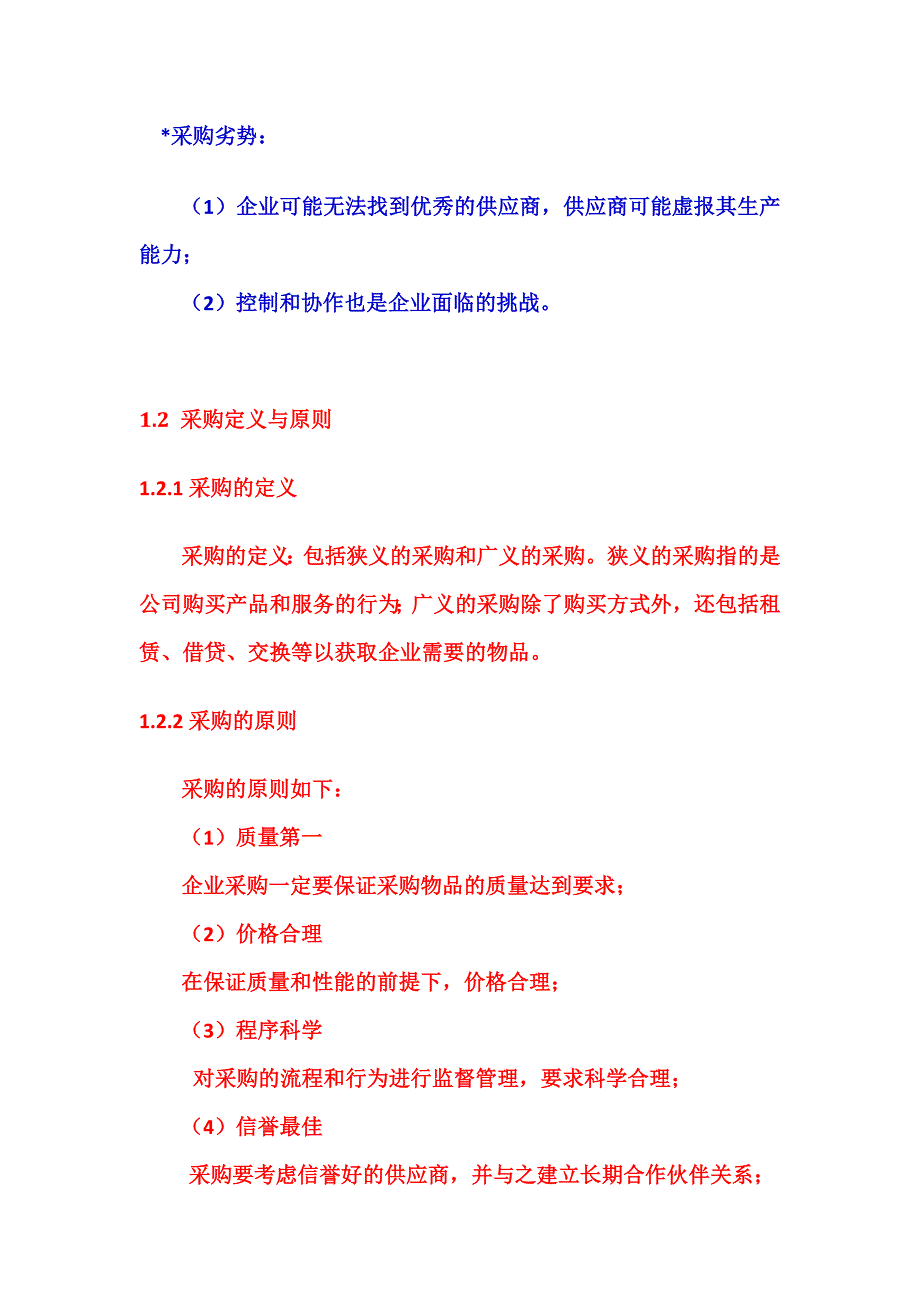 *采购劣势：

（1）企业可能无法找到优秀的供应商，供应商可能虚报其生产能力；

（2）控制和协作也是企业面临的挑战。

1.2 采购定义与原则

1.2.1 采购的定义

采购的定义：包括狭义的采购和广义的采购。狭义的采购指的是公司购买产品和服务的行为；广义的采购除了购买方式外，还包括租赁、借贷、交换等以获取企业需要的物品。

1.2.2 采购的原则

采购的原则如下：

（1）质量第一

企业采购一定要保证采购物品的质量达到要求；

（2）价格合理

在保证质量和性能的前提下，价格合理；

（3）程序科学

对采购的流程和行为进行监督管理，要求科学合理；

（4）信誉最佳

采购要考虑信誉好的供应商，并与之建立长期合作伙伴关系；